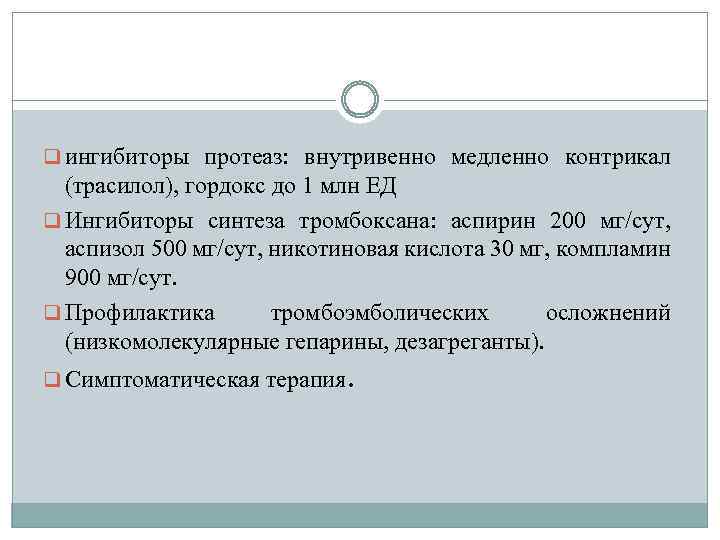 ингибиторы протеаз: внутривенно медленно контрикал (трасилол), гордокс до 1 млн ЕД

Ингибиторы синтеза тромбоксана: аспирин 200 мг/сут, аспизол 500 мг/сут, никотиновая кислота 30 мг, компламин 900 мг/сут.

Профилактика тромбоэмболических осложнений (низкомолекулярные гепарины, дезагреганты).

Симптоматическая терапия.